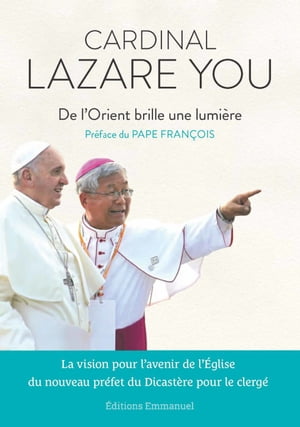 CARDINAL
LAZARE YOU

De l'Orient brille une lumière

Préface du PAPE FRANÇOIS

La vision pour l'avenir de l'Église du nouveau préfet du Dicastère pour le clergé

Éditions Emmanuel